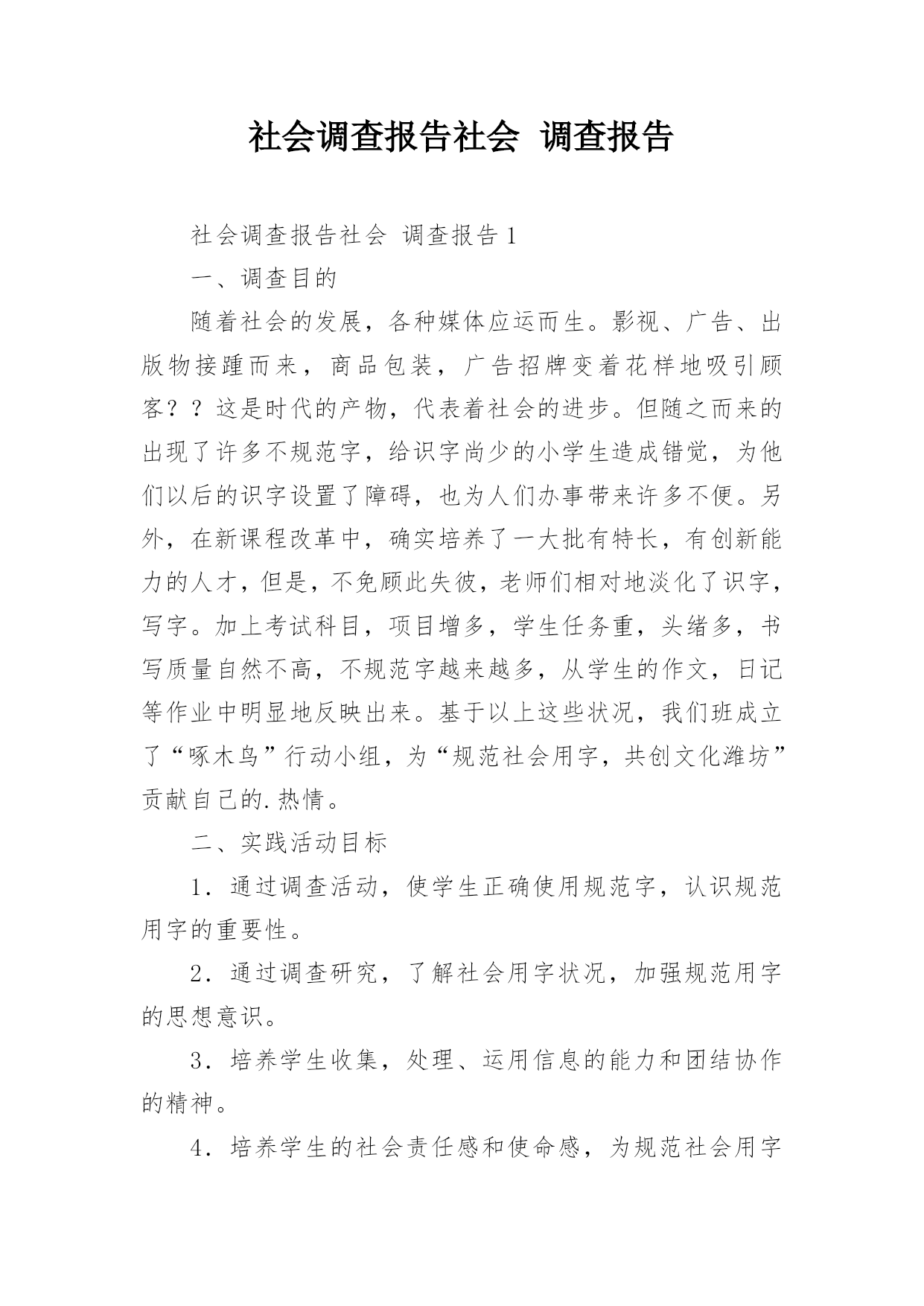 社会调查报告社会 调查报告

社会调查报告社会 调查报告1

一、调查目的

随着社会的发展，各种媒体应运而生。影视、广告、出版物接踵而来，商品包装，广告招牌变着花样地吸引顾客？？这是时代的产物，代表着社会的进步。但随之而来的出现了许多不规范字，给识字尚少的小学生造成错觉，为他们以后的识字设置了障碍，也为人们办事带来许多不便。另外，在新课程改革中，确实培养了一大批有特长，有创新能力的人才，但是，不免顾此失彼，老师们相对地淡化了识字，写字。加上考试科目，项目增多，学生任务重，头绪多，书写质量自然不高，不规范字越来越多，从学生的作文，日记等作业中明显地反映出来。基于以上这些状况，我们班成立了“啄木鸟”行动小组，为“规范社会用字，共创文化潍坊”贡献自己的.热情。

二、实践活动目标

1．通过调查活动，使学生正确使用规范字，认识规范用字的重要性。

2．通过调查研究，了解社会用字状况，加强规范用字的思想意识。

3．培养学生收集，处理、运用信息的能力和团结协作的精神。

4．培养学生的社会责任感和使命感，为规范社会用字